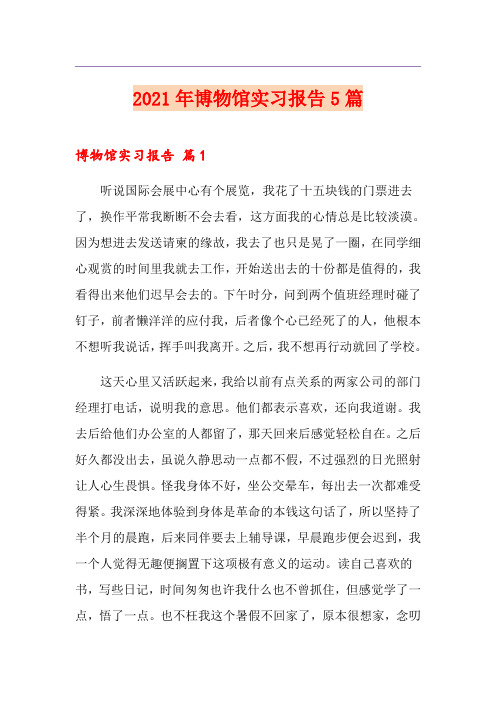 2021年博物馆实习报告5篇

博物馆实习报告 篇1

听说国际会展中心有个展览，我花了十五块钱的门票进去了，换作平常我断断不会去看，这方面我的心情总是比较淡漠。因为想进去发送请柬的缘故，我去了也只是晃了一圈，在同学细心观赏的时间里我就去工作，开始送出去的十份都是值得的，我看得出来他们迟早会去的。下午时分，问到两个值班经理时碰了钉子，前者懒洋洋的应付我，后者像个心已经死了的人，他根本不想听我说话，挥手叫我离开。之后，我不想再行动就回了学校。

这天心里又活跃起来，我给以前有点关系的两家公司的部门经理打电话，说明我的意思。他们都表示喜欢，还向我道谢。我去后给他们办公室的人都留了，那天回来后感觉轻松自在。之后好久都没出去，虽说久静思动一点都不假，不过强烈的日光照射让人心生畏惧。怪我身体不好，坐公交晕车，每出去一次都难受得紧。我深深地体验到身体是革命的本钱这句话了，所以坚持了半个月的晨跑，后来同伴要去上辅导课，早晨跑步便会迟到，我一个人觉得无趣便搁置下这项极有意义的运动。读自己喜欢的书，写些日记，时间匆匆也许我什么也不曾抓住，但感觉学了一点，悟了一点。也不枉我这个暑假不回家了，原本很想家，念叨